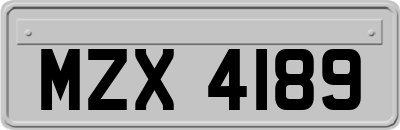 MZX 4189